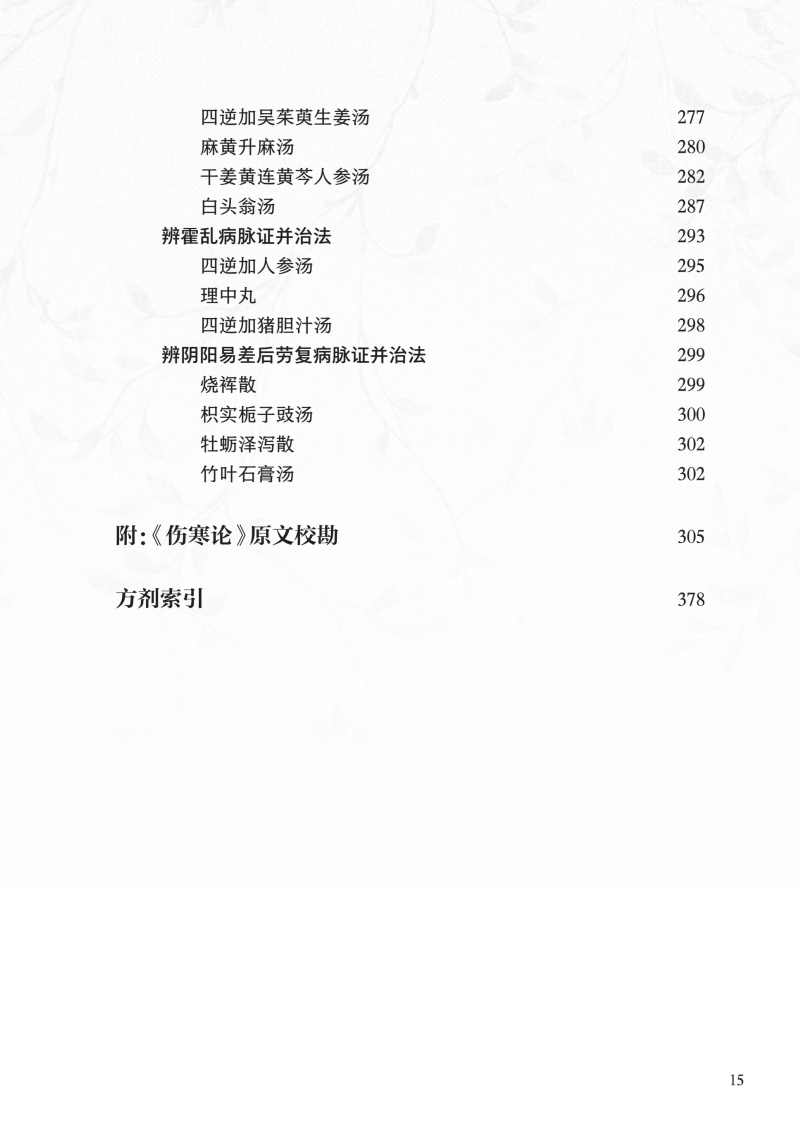 四逆加吴茱萸生姜汤 277
麻黄升麻汤 280
干姜黄连黄芩人参汤 282
白头翁汤 287
辨霍乱病脉证并治法 293
四逆加人参汤 295
理中丸 296
四逆加猪胆汁汤 298
辨阴阳易差后劳复病脉证并治法 299
烧裈散 299
枳实栀子豉汤 300
牡蛎泽泻散 302
竹叶石膏汤 302

附:《伤寒论》原文校勘 305

方剂索引 378

15